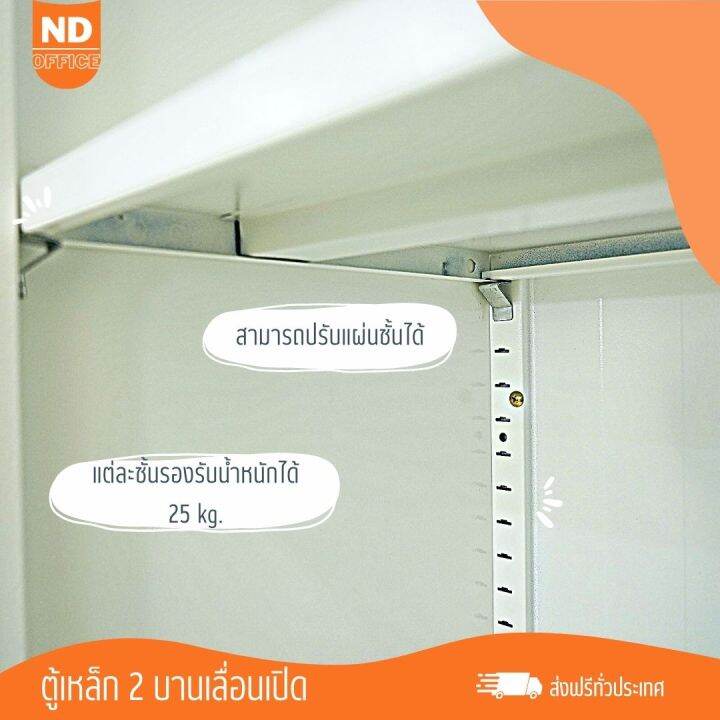 ND
OFFICE

สามารถปรับแผ่นชั้นได้

แต่ละชั้นรองรับน้ำหนักได้
25 kg.

ตู้เหล็ก 2 บานเลื่อนเปิด

ส่งฟรีทั่วประเทศ